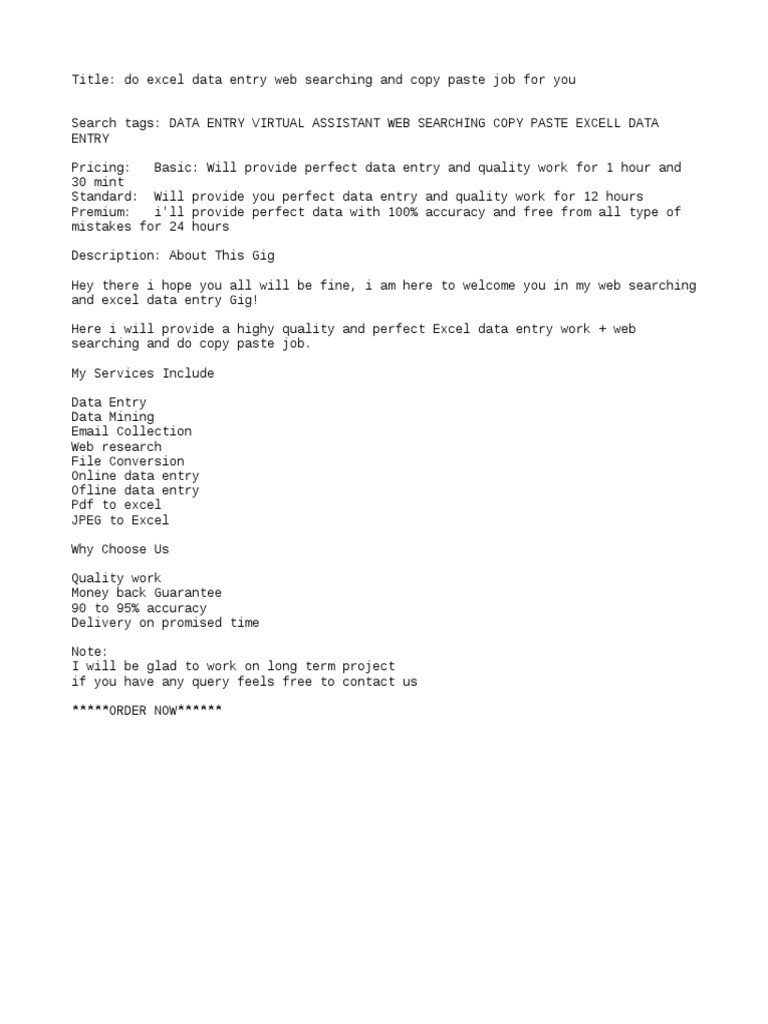 Title: do excel data entry web searching and copy paste job for you

Search tags: DATA ENTRY VIRTUAL ASSISTANT WEB SEARCHING COPY PASTE EXCELL DATA ENTRY

Pricing:   Basic: Will provide perfect data entry and quality work for 1 hour and 30 mint
Standard:  Will provide you perfect data entry and quality work for 12 hours
Premium:   i'll provide perfect data with 100% accuracy and free from all type of mistakes for 24 hours

Description: About This Gig

Hey there i hope you all will be fine, i am here to welcome you in my web searching and excel data entry Gig!

Here i will provide a highy quality and perfect Excel data entry work + web searching and do copy paste job.

My Services Include

Data Entry
Data Mining
Email Collection
Web research
File Conversion
Online data entry
Ofline data entry
Pdf to excel
JPEG to Excel

Why Choose Us

Quality work
Money back Guarantee
90 to 95% accuracy
Delivery on promised time

Note:
I will be glad to work on long term project
if you have any query feels free to contact us

*****ORDER NOW******